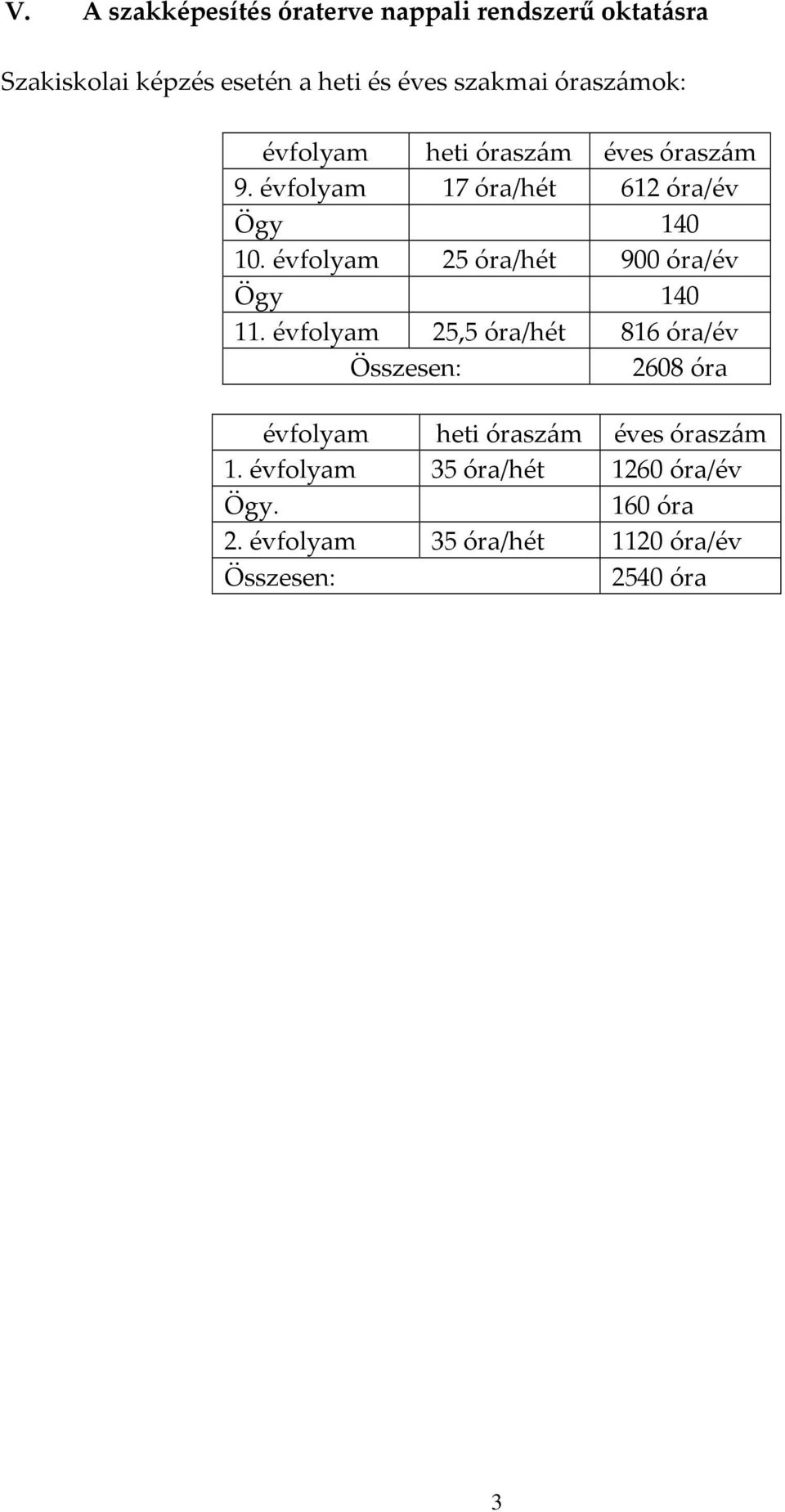 V. A szakképesítés óraterve nappali rendszerű oktatásra

Szakiskolai képzés esetén a heti és éves szakmai óraszámok:

| évfolyam | heti óraszám | éves óraszám |
|---|---|---|
| 9. évfolyam | 17 óra/hét | 612 óra/év |
| Ögy | | 140 |
| 10. évfolyam | 25 óra/hét | 900 óra/év |
| Ögy | | 140 |
| 11. évfolyam | 25,5 óra/hét | 816 óra/év |
| Összesen: | | 2608 óra |

| évfolyam | heti óraszám | éves óraszám |
|---|---|---|
| 1. évfolyam | 35 óra/hét | 1260 óra/év |
| Ögy. | | 160 óra |
| 2. évfolyam | 35 óra/hét | 1120 óra/év |
| Összesen: | | 2540 óra |

3